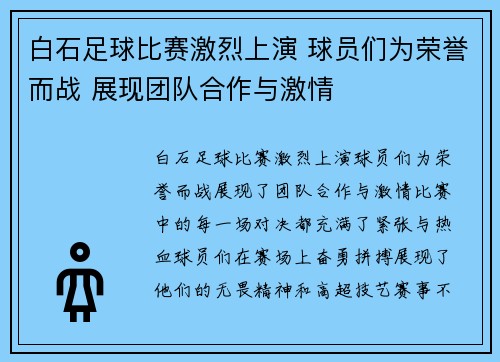 白石足球比赛激烈上演 球员们为荣誉而战 展现团队合作与激情

白石足球比赛激烈上演球员们为荣誉而战展现了团队合作与激情比赛中的每一场对决都充满了紧张与热血球员们在赛场上奋勇拼搏展现了他们的无畏精神和高超技艺赛事不